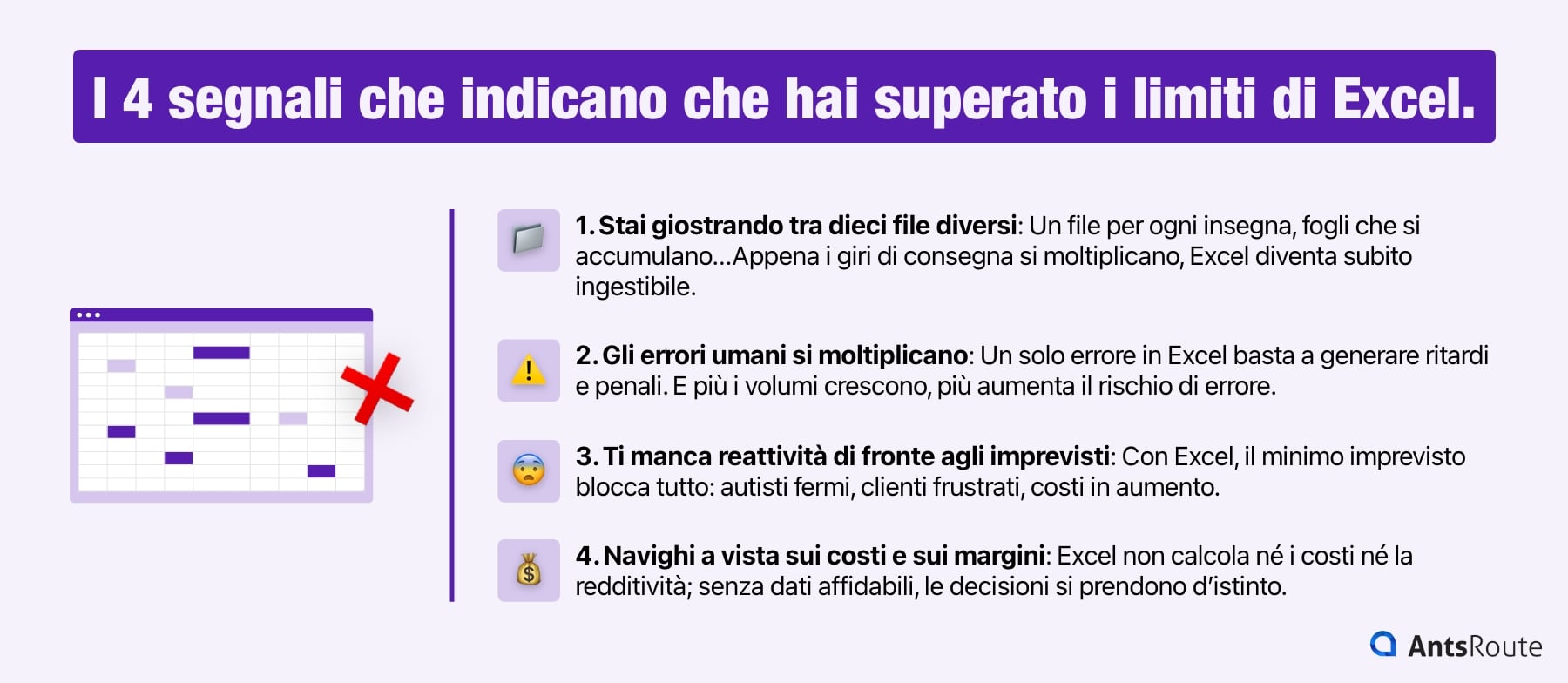 I 4 segnali che indicano che hai superato i limiti di Excel.

1. Stai giostrando tra dieci file diversi: Un file per ogni insegna, fogli che si accumulano...Appena i giri di consegna si moltiplicano, Excel diventa subito ingestibile.

2. Gli errori umani si moltiplicano: Un solo errore in Excel basta a generare ritardi e penali. E più i volumi crescono, più aumenta il rischio di errore.

3. Ti manca reattività di fronte agli imprevisti: Con Excel, il minimo imprevisto blocca tutto: autisti fermi, clienti frustrati, costi in aumento.

4. Navighi a vista sui costi e sui margini: Excel non calcola né i costi né la redditività; senza dati affidabili, le decisioni si prendono d'istinto.

AntsRoute